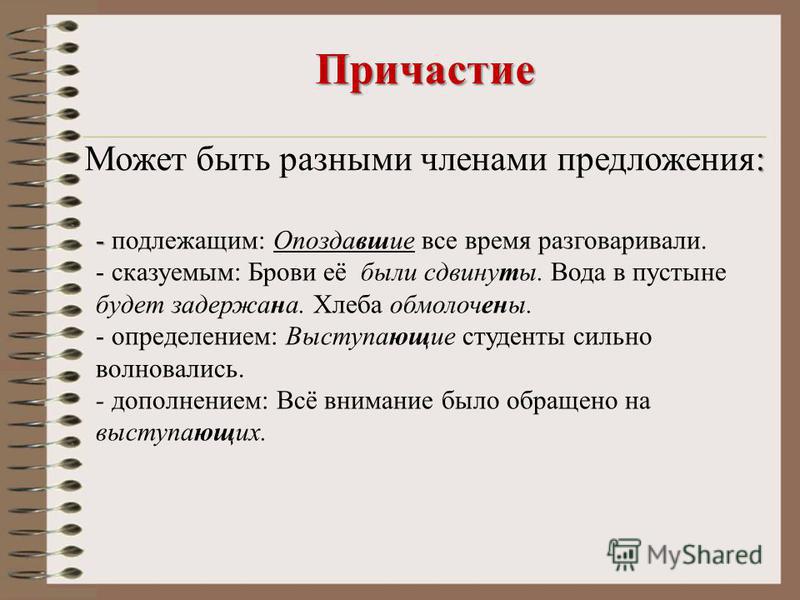 Причастие

Может быть разными членами предложения:

- подлежащим: Опоздавшие все время разговаривали.
- сказуемым: Брови её были сдвинуты. Вода в пустыне будет задержана. Хлеба обмолочены.
- определением: Выступающие студенты сильно волновались.
- дополнением: Всё внимание было обращено на выступающих.

MyShared